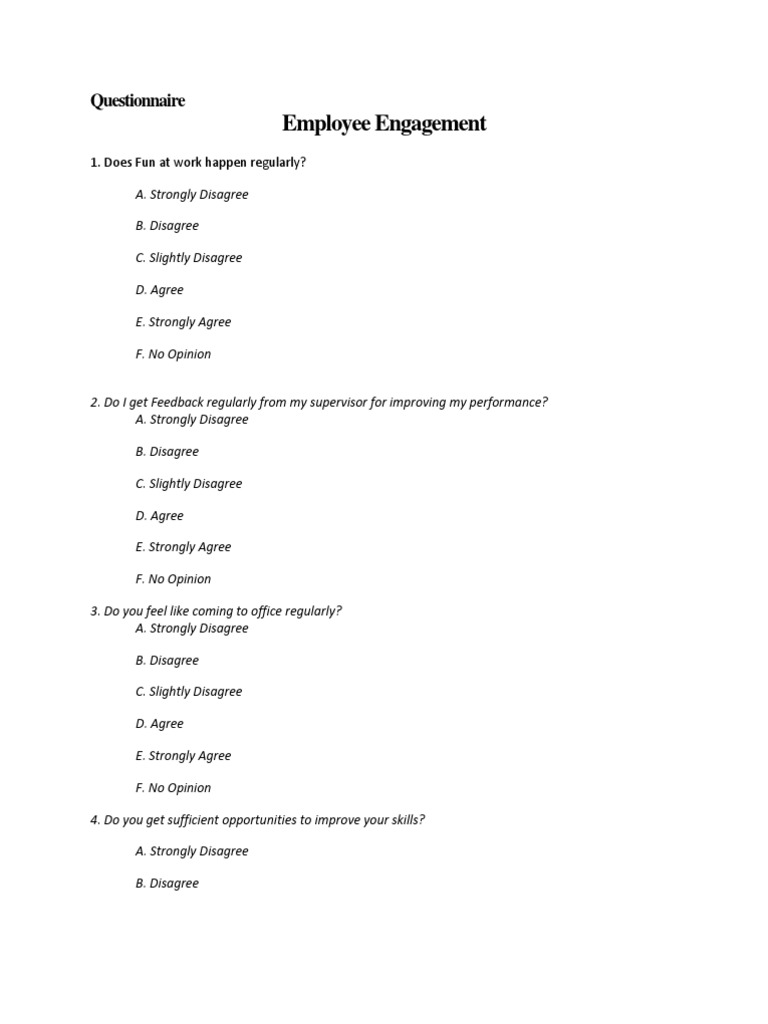 Questionnaire

Employee Engagement

1. Does Fun at work happen regularly?

A. Strongly Disagree

B. Disagree

C. Slightly Disagree

D. Agree

E. Strongly Agree

F. No Opinion

2. Do I get Feedback regularly from my supervisor for improving my performance?

A. Strongly Disagree

B. Disagree

C. Slightly Disagree

D. Agree

E. Strongly Agree

F. No Opinion

3. Do you feel like coming to office regularly?

A. Strongly Disagree

B. Disagree

C. Slightly Disagree

D. Agree

E. Strongly Agree

F. No Opinion

4. Do you get sufficient opportunities to improve your skills?

A. Strongly Disagree

B. Disagree